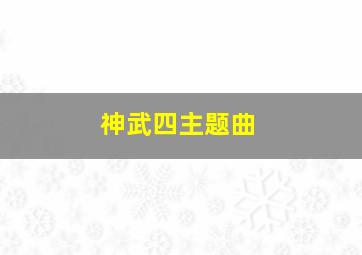 神武四主题曲